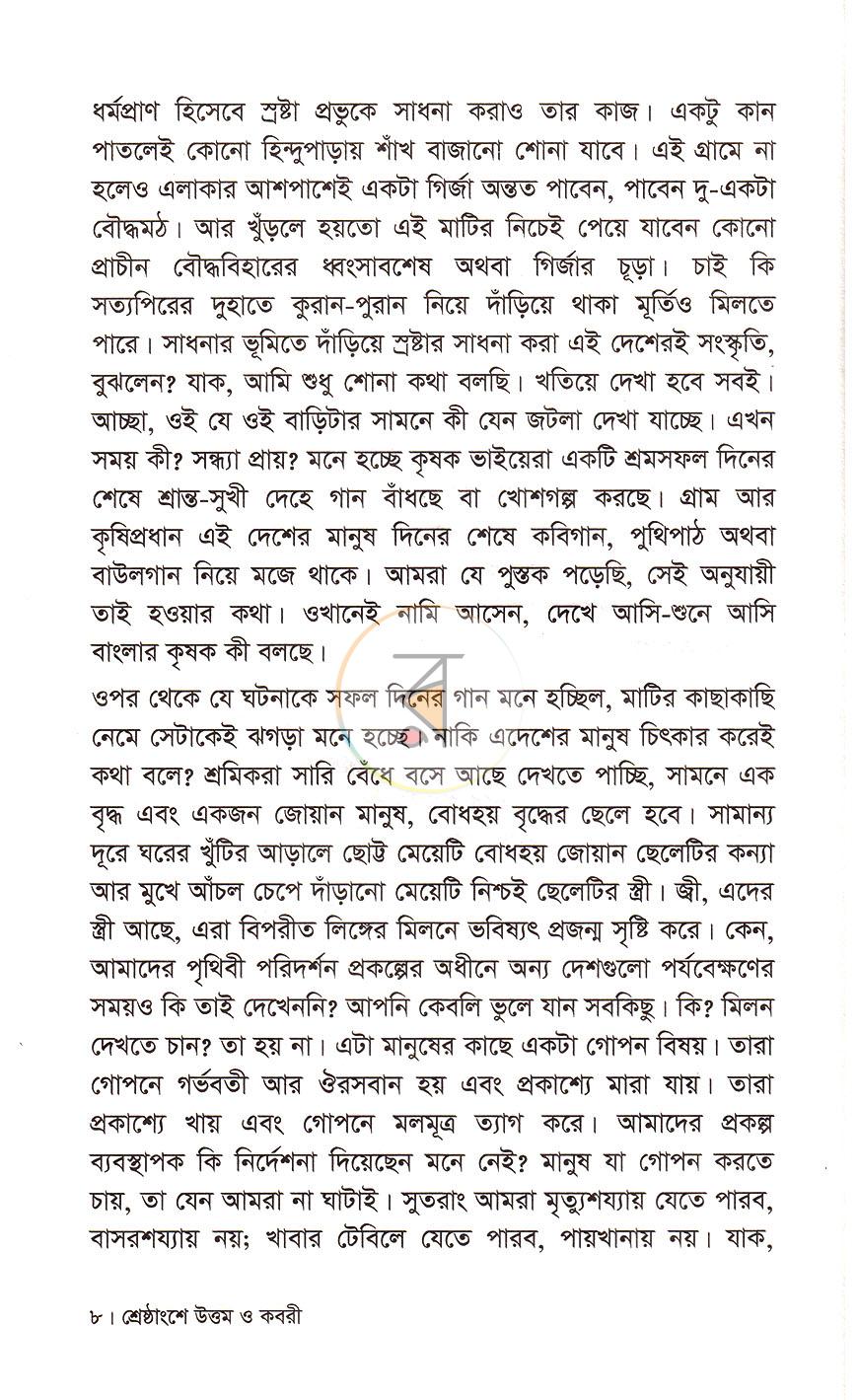 ধর্মপ্রাণ হিসেবে স্রষ্টা প্রভুকে সাধনা করাও তার কাজ। একটু কান পাতলেই কোনো হিন্দুপাড়ায় শাঁখ বাজানো শোনা যাবে। এই গ্রামে না হলেও এলাকার আশপাশেই একটা গির্জা অন্তত পাবেন, পাবেন দু-একটা বৌদ্ধমঠ। আর খুঁড়লে হয়তো এই মাটির নিচেই পেয়ে যাবেন কোনো প্রাচীন বৌদ্ধবিহারের ধ্বংসাবশেষ অথবা গির্জার চূড়া। চাই কি সত্যপিরের দুহাতে কুরান-পুরান নিয়ে দাঁড়িয়ে থাকা মূর্তিও মিলতে পারে। সাধনার ভূমিতে দাঁড়িয়ে স্রষ্টার সাধনা করা এই দেশেরই সংস্কৃতি, বুঝলেন? যাক, আমি শুধু শোনা কথা বলছি। খতিয়ে দেখা হবে সবই। আচ্ছা, ওই যে ওই বাড়িটার সামনে কী যেন জটলা দেখা যাচ্ছে। এখন সময় কী? সন্ধ্যা প্রায়? মনে হচ্ছে কৃষক ভাইয়েরা একটি শ্রমসফল দিনের শেষে শ্রান্ত-সুখী দেহে গান বাঁধছে বা খোশগল্প করছে। গ্রাম আর কৃষিপ্রধান এই দেশের মানুষ দিনের শেষে কবিগান, পুথিপাঠ অথবা বাউলগান নিয়ে মজে থাকে। আমরা যে পুস্তক পড়েছি, সেই অনুযায়ী তাই হওয়ার কথা। ওখানেই নামি আসেন, দেখে আসি-শুনে আসি বাংলার কৃষক কী বলছে।

ওপর থেকে যে ঘটনাকে সফল দিনের গান মনে হচ্ছিল, মাটির কাছাকাছি নেমে সেটাকেই ঝগড়া মনে হচ্ছে। নাকি এদেশের মানুষ চিৎকার করেই কথা বলে? শ্রমিকরা সারি বেঁধে বসে আছে দেখতে পাচ্ছি, সামনে এক বৃদ্ধ এবং একজন জোয়ান মানুষ, বোধহয় বৃদ্ধের ছেলে হবে। সামান্য দূরে ঘরের খুঁটির আড়ালে ছোট্ট মেয়েটি বোধহয় জোয়ান ছেলেটির কন্যা আর মুখে আঁচল চেপে দাঁড়ানো মেয়েটি নিশ্চই ছেলেটির স্ত্রী। জ্বী, এদের স্ত্রী আছে, এরা বিপরীত লিঙ্গের মিলনে ভবিষ্যৎ প্রজন্ম সৃষ্টি করে। কেন, আমাদের পৃথিবী পরিদর্শন প্রকল্পের অধীনে অন্য দেশগুলো পর্যবেক্ষণের সময়ও কি তাই দেখেননি? আপনি কেবলি ভুলে যান সবকিছু। কি? মিলন দেখতে চান? তা হয় না। এটা মানুষের কাছে একটা গোপন বিষয়। তারা গোপনে গর্ভবতী আর ঔরসবান হয় এবং প্রকাশ্যে মারা যায়। তারা প্রকাশ্যে খায় এবং গোপনে মলমূত্র ত্যাগ করে। আমাদের প্রকল্প ব্যবস্থাপক কি নির্দেশনা দিয়েছেন মনে নেই? মানুষ যা গোপন করতে চায়, তা যেন আমরা না ঘাটাই। সুতরাং আমরা মৃত্যুশয্যায় যেতে পারব, বাসরশয্যায় নয়; খাবার টেবিলে যেতে পারব, পায়খানায় নয়। যাক,

৮। শ্রেষ্ঠাংশে উত্তম ও কবরী